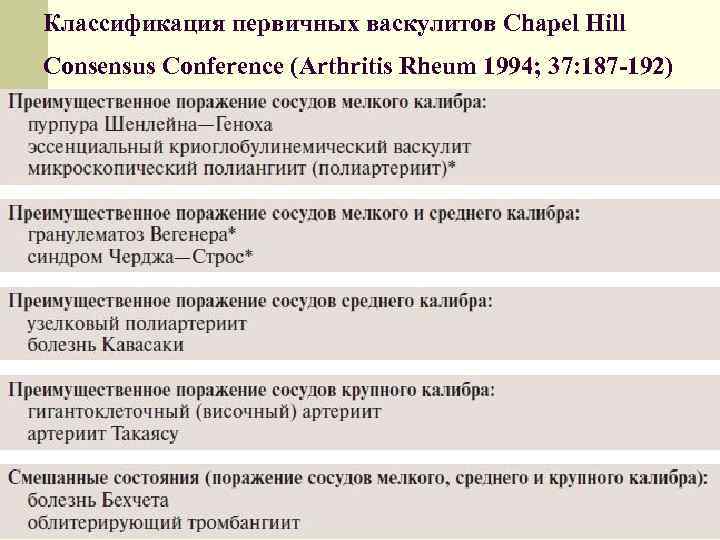 Классификация первичных васкулитов Chapel Hill Consensus Conference (Arthritis Rheum 1994; 37:187-192)

Преимущественное поражение сосудов мелкого калибра:
пурпура Шенлейна—Геноха
эссенциальный криоглобулинемический васкулит
микроскопический полиангиит (полиартериит)*

Преимущественное поражение сосудов мелкого и среднего калибра:
гранулематоз Вегенера*
синдром Черджа—Строс*

Преимущественное поражение сосудов среднего калибра:
узелковый полиартериит
болезнь Кавасаки

Преимущественное поражение сосудов крупного калибра:
гигантоклеточный (височный) артериит
артериит Такаясу

Смешанные состояния (поражение сосудов мелкого, среднего и крупного калибра):
болезнь Бехчета
облитерирующий тромбангиит